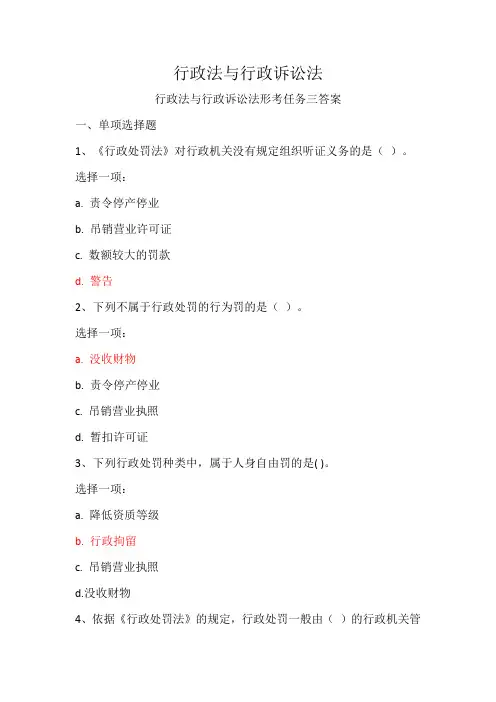 行政法与行政诉讼法

行政法与行政诉讼法形考任务三答案

一、单项选择题

1、《行政处罚法》对行政机关没有规定组织听证义务的是（ ）。

选择一项：

a. 责令停产停业

b. 吊销营业许可证

c. 数额较大的罚款

d. 警告

2、下列不属于行政处罚的行为罚的是（ ）。

选择一项：

a. 没收财物

b. 责令停产停业

c. 吊销营业执照

d. 暂扣许可证

3、下列行政处罚种类中，属于人身自由罚的是( )。

选择一项：

a. 降低资质等级

b. 行政拘留

c. 吊销营业执照

d.没收财物

4、依据《行政处罚法》的规定，行政处罚一般由（ ）的行政机关管